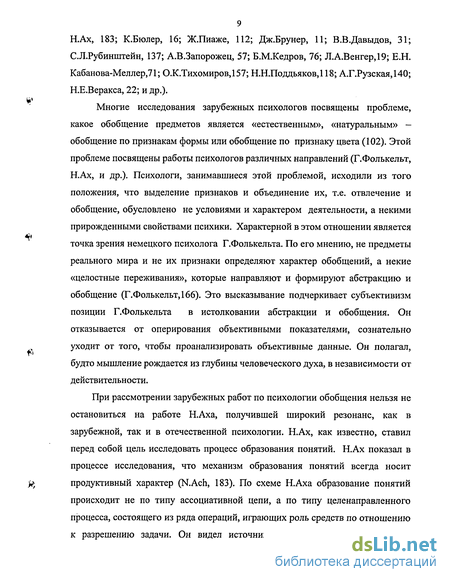 9

Н.Ах, 183; К.Бюлер, 16; Ж.Пиаже, 112; Дж.Брунер, 11; В.В.Давыдов, 31; С.Л.Рубинштейн, 137; А.В.Запорожец, 57; Б.М.Кедров, 76; Л.А.Венгер,19; Е.Н. Кабанова-Меллер,71; О.К.Тихомиров,157; Н.Н.Поддьяков,118; А.Г.Рузская,140; Н.Е.Веракса, 22; и др.).

Многие исследования зарубежных психологов посвящены проблеме, какое обобщение предметов является «естественным», «натуральным» – обобщение по признакам формы или обобщение по признаку цвета (102). Этой проблеме посвящены работы психологов различных направлений (Г.Фолькельт, Н.Ах, и др.). Психологи, занимавшиеся этой проблемой, исходили из того положения, что выделение признаков и объединение их, т.е. отвлечение и обобщение, обусловлено не условиями и характером деятельности, а некими прирожденными свойствами психики. Характерной в этом отношении является точка зрения немецкого психолога Г.Фолькельта. По его мнению, не предметы реального мира и не их признаки определяют характер обобщений, а некие «целостные переживания», которые направляют и формируют абстракцию и обобщение (Г.Фолькельт,166). Это высказывание подчеркивает субъективизм позиции Г.Фолькельта в истолковании абстракции и обобщения. Он отказывается от оперирования объективными показателями, сознательно уходит от того, чтобы проанализировать объективные данные. Он полагал, будто мышление рождается из глубины человеческого духа, в независимости от действительности.

При рассмотрении зарубежных работ по психологии обобщения нельзя не остановиться на работе Н.Аха, получившей широкий резонанс, как в зарубежной, так и в отечественной психологии. Н.Ах, как известно, ставил перед собой цель исследовать процесс образования понятий. Н.Ах показал в процессе исследования, что механизм образования понятий всегда носит продуктивный характер (N.Ach, 183). По схеме Н.Аха образование понятий происходит не по типу ассоциативной цепи, а по типу целенаправленного процесса, состоящего из ряда операций, играющих роль средств по отношению к разрешению задачи. Он видел источни

dsLib.net
библиотека диссертаций